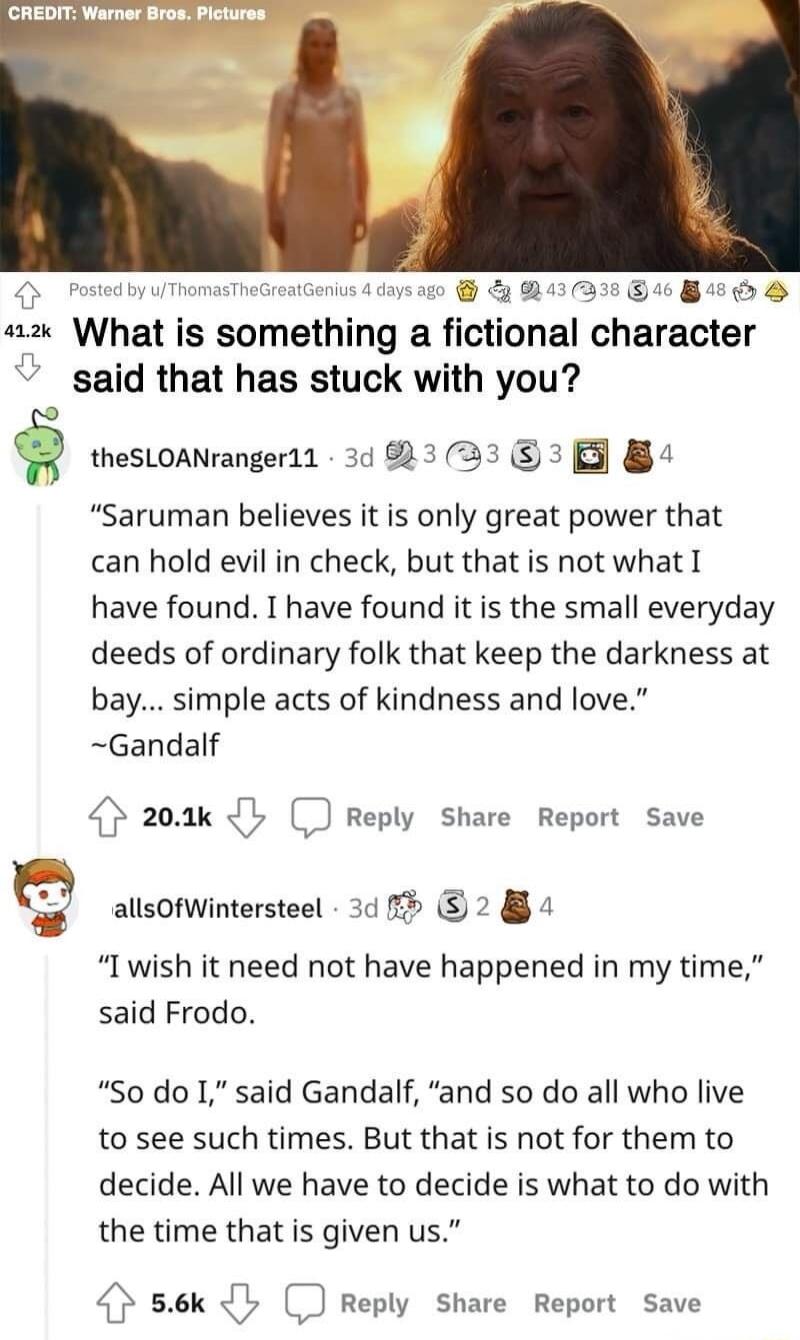 CREDIT: Warner Bros. Pictures

Posted by u/ThomasTheGreatGenius 4 days ago 43 38 46 48

41.2k What is something a fictional character said that has stuck with you?

theSLOANranger11 · 3d 3 3 3 4

"Saruman believes it is only great power that can hold evil in check, but that is not what I have found. I have found it is the small everyday deeds of ordinary folk that keep the darkness at bay... simple acts of kindness and love." ~Gandalf

20.1k Reply Share Report Save

allsOfWintersteel · 3d 2 4

"I wish it need not have happened in my time," said Frodo.

"So do I," said Gandalf, "and so do all who live to see such times. But that is not for them to decide. All we have to decide is what to do with the time that is given us."

5.6k Reply Share Report Save